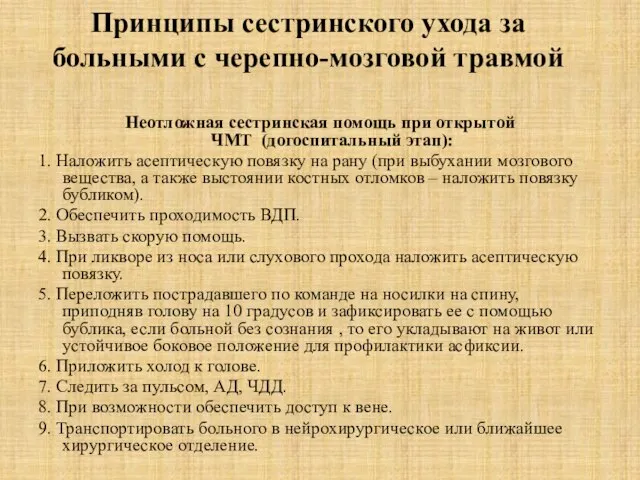 Принципы сестринского ухода за больными с черепно-мозговой травмой

Неотложная сестринская помощь при открытой ЧМТ (догоспитальный этап):

1. Наложить асептическую повязку на рану (при выбухании мозгового вещества, а также выстоянии костных отломков – наложить повязку бубликом).

2. Обеспечить проходимость ВДП.

3. Вызвать скорую помощь.

4. При ликворе из носа или слухового прохода наложить асептическую повязку.

5. Переложить пострадавшего по команде на носилки на спину, приподняв голову на 10 градусов и зафиксировать ее с помощью бублика, если больной без сознания , то его укладывают на живот или устойчивое боковое положение для профилактики асфиксии.

6. Приложить холод к голове.

7. Следить за пульсом, АД, ЧДД.

8. При возможности обеспечить доступ к вене.

9. Транспортировать больного в нейрохирургическое или ближайшее хирургическое отделение.